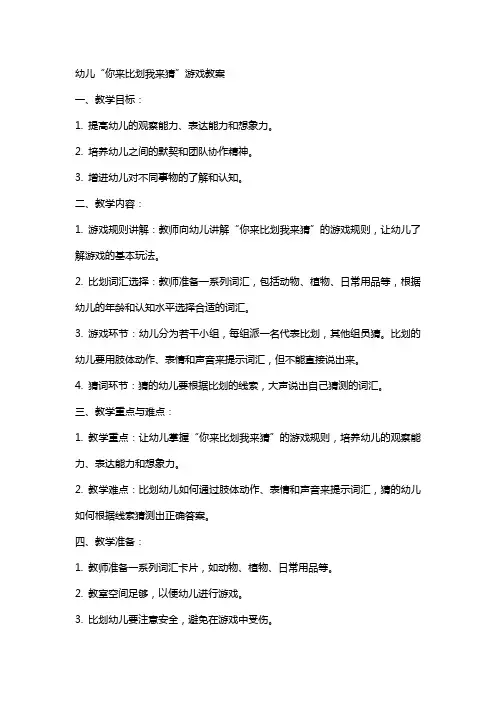 幼儿“你来比划我来猜”游戏教案

一、教学目标：

1. 提高幼儿的观察能力、表达能力和想象力。

2. 培养幼儿之间的默契和团队协作精神。

3. 增进幼儿对不同事物的了解和认知。

二、教学内容：

1. 游戏规则讲解：教师向幼儿讲解“你来比划我来猜”的游戏规则，让幼儿了解游戏的基本玩法。

2. 比划词汇选择：教师准备一系列词汇，包括动物、植物、日常用品等，根据幼儿的年龄和认知水平选择合适的词汇。

3. 游戏环节：幼儿分为若干小组，每组派一名代表比划，其他组员猜。比划的幼儿要用肢体动作、表情和声音来提示词汇，但不能直接说出来。

4. 猜词环节：猜的幼儿要根据比划的线索，大声说出自己猜测的词汇。

三、教学重点与难点：

1. 教学重点：让幼儿掌握“你来比划我来猜”的游戏规则，培养幼儿的观察能力、表达能力和想象力。

2. 教学难点：比划幼儿如何通过肢体动作、表情和声音来提示词汇，猜的幼儿如何根据线索猜测出正确答案。

四、教学准备：

1. 教师准备一系列词汇卡片，如动物、植物、日常用品等。

2. 教室空间足够，以便幼儿进行游戏。

3. 比划幼儿要注意安全，避免在游戏中受伤。